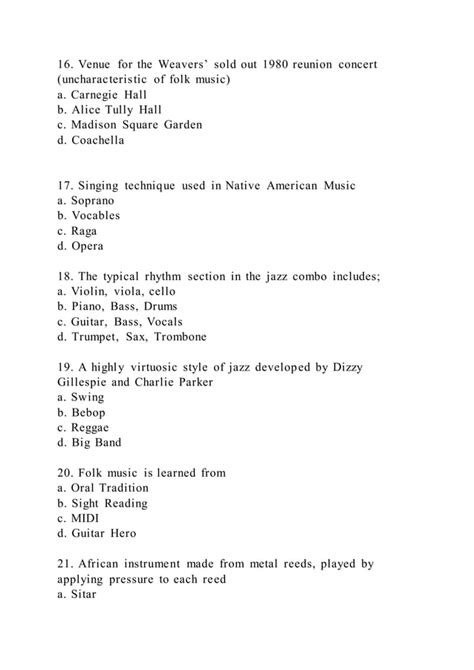 16. Venue for the Weavers' sold out 1980 reunion concert (uncharacteristic of folk music)
a. Carnegie Hall
b. Alice Tully Hall
c. Madison Square Garden
d. Coachella

17. Singing technique used in Native American Music
a. Soprano
b. Vocables
c. Raga
d. Opera

18. The typical rhythm section in the jazz combo includes;
a. Violin, viola, cello
b. Piano, Bass, Drums
c. Guitar, Bass, Vocals
d. Trumpet, Sax, Trombone

19. A highly virtuosic style of jazz developed by Dizzy Gillespie and Charlie Parker
a. Swing
b. Bebop
c. Reggae
d. Big Band

20. Folk music is learned from
a. Oral Tradition
b. Sight Reading
c. MIDI
d. Guitar Hero

21. African instrument made from metal reeds, played by applying pressure to each reed
a. Sitar